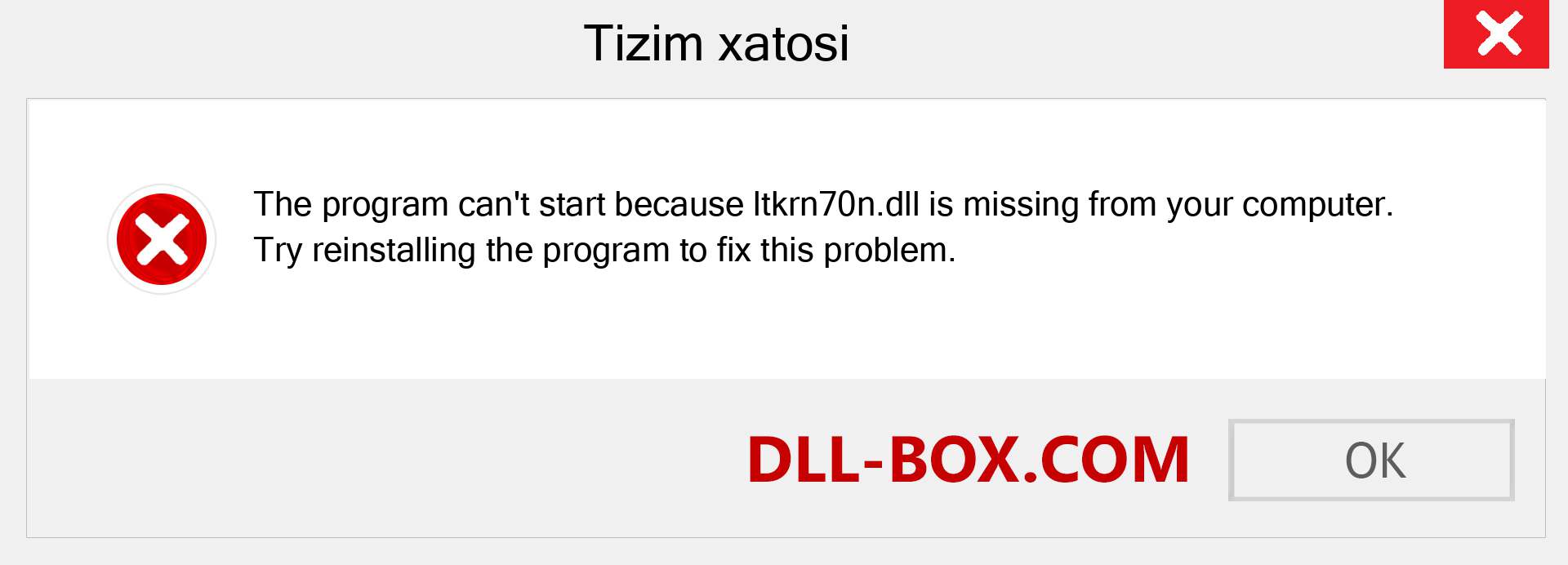 Tizim xatosi

The program can't start because ltkrn70n.dll is missing from your computer. Try reinstalling the program to fix this problem.

DLL-BOX.COM

OK